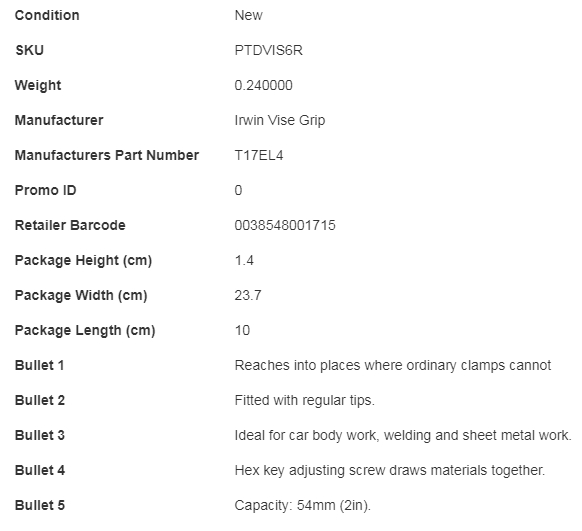 | | |
|---|---|
| Condition | New |
| SKU | PTDVIS6R |
| Weight | 0.240000 |
| Manufacturer | Irwin Vise Grip |
| Manufacturers Part Number | T17EL4 |
| Promo ID | 0 |
| Retailer Barcode | 0038548001715 |
| Package Height (cm) | 1.4 |
| Package Width (cm) | 23.7 |
| Package Length (cm) | 10 |
| Bullet 1 | Reaches into places where ordinary clamps cannot |
| Bullet 2 | Fitted with regular tips. |
| Bullet 3 | Ideal for car body work, welding and sheet metal work. |
| Bullet 4 | Hex key adjusting screw draws materials together. |
| Bullet 5 | Capacity: 54mm (2in). |